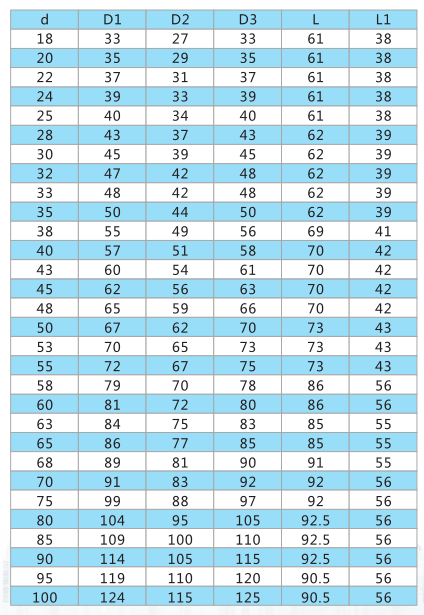 | d | D1 | D2 | D3 | L | L1 |
|---|---|---|---|---|---|
| 18 | 33 | 27 | 33 | 61 | 38 |
| 20 | 35 | 29 | 35 | 61 | 38 |
| 22 | 37 | 31 | 37 | 61 | 38 |
| 24 | 39 | 33 | 39 | 61 | 38 |
| 25 | 40 | 34 | 40 | 61 | 38 |
| 28 | 43 | 37 | 43 | 62 | 39 |
| 30 | 45 | 39 | 45 | 62 | 39 |
| 32 | 47 | 42 | 48 | 62 | 39 |
| 33 | 48 | 42 | 48 | 62 | 39 |
| 35 | 50 | 44 | 50 | 62 | 39 |
| 38 | 55 | 49 | 56 | 69 | 41 |
| 40 | 57 | 51 | 58 | 70 | 42 |
| 43 | 60 | 54 | 61 | 70 | 42 |
| 45 | 62 | 56 | 63 | 70 | 42 |
| 48 | 65 | 59 | 66 | 70 | 42 |
| 50 | 67 | 62 | 70 | 73 | 43 |
| 53 | 70 | 65 | 73 | 73 | 43 |
| 55 | 72 | 67 | 75 | 73 | 43 |
| 58 | 79 | 70 | 78 | 86 | 56 |
| 60 | 81 | 72 | 80 | 86 | 56 |
| 63 | 84 | 75 | 83 | 85 | 55 |
| 65 | 86 | 77 | 85 | 85 | 55 |
| 68 | 89 | 81 | 90 | 91 | 55 |
| 70 | 91 | 83 | 92 | 92 | 56 |
| 75 | 99 | 88 | 97 | 92 | 56 |
| 80 | 104 | 95 | 105 | 92.5 | 56 |
| 85 | 109 | 100 | 110 | 92.5 | 56 |
| 90 | 114 | 105 | 115 | 92.5 | 56 |
| 95 | 119 | 110 | 120 | 90.5 | 56 |
| 100 | 124 | 115 | 125 | 90.5 | 56 |